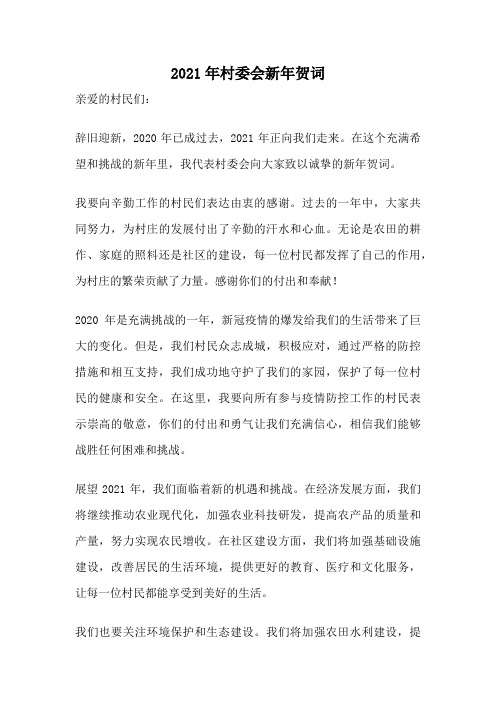 2021 年村委会新年贺词

亲爱的村民们：

辞旧迎新，2020 年已成过去，2021 年正向我们走来。在这个充满希望和挑战的新年里，我代表村委会向大家致以诚挚的新年贺词。

我要向辛勤工作的村民们表达由衷的感谢。过去的一年中，大家共同努力，为村庄的发展付出了辛勤的汗水和心血。无论是农田的耕作、家庭的照料还是社区的建设，每一位村民都发挥了自己的作用，为村庄的繁荣贡献了力量。感谢你们的付出和奉献！

2020 年是充满挑战的一年，新冠疫情的爆发给我们的生活带来了巨大的变化。但是，我们村民众志成城，积极应对，通过严格的防控措施和相互支持，我们成功地守护了我们的家园，保护了每一位村民的健康和安全。在这里，我要向所有参与疫情防控工作的村民表示崇高的敬意，你们的付出和勇气让我们充满信心，相信我们能够战胜任何困难和挑战。

展望 2021 年，我们面临着新的机遇和挑战。在经济发展方面，我们将继续推动农业现代化，加强农业科技研发，提高农产品的质量和产量，努力实现农民增收。在社区建设方面，我们将加强基础设施建设，改善居民的生活环境，提供更好的教育、医疗和文化服务，让每一位村民都能享受到美好的生活。

我们也要关注环境保护和生态建设。我们将加强农田水利建设，提